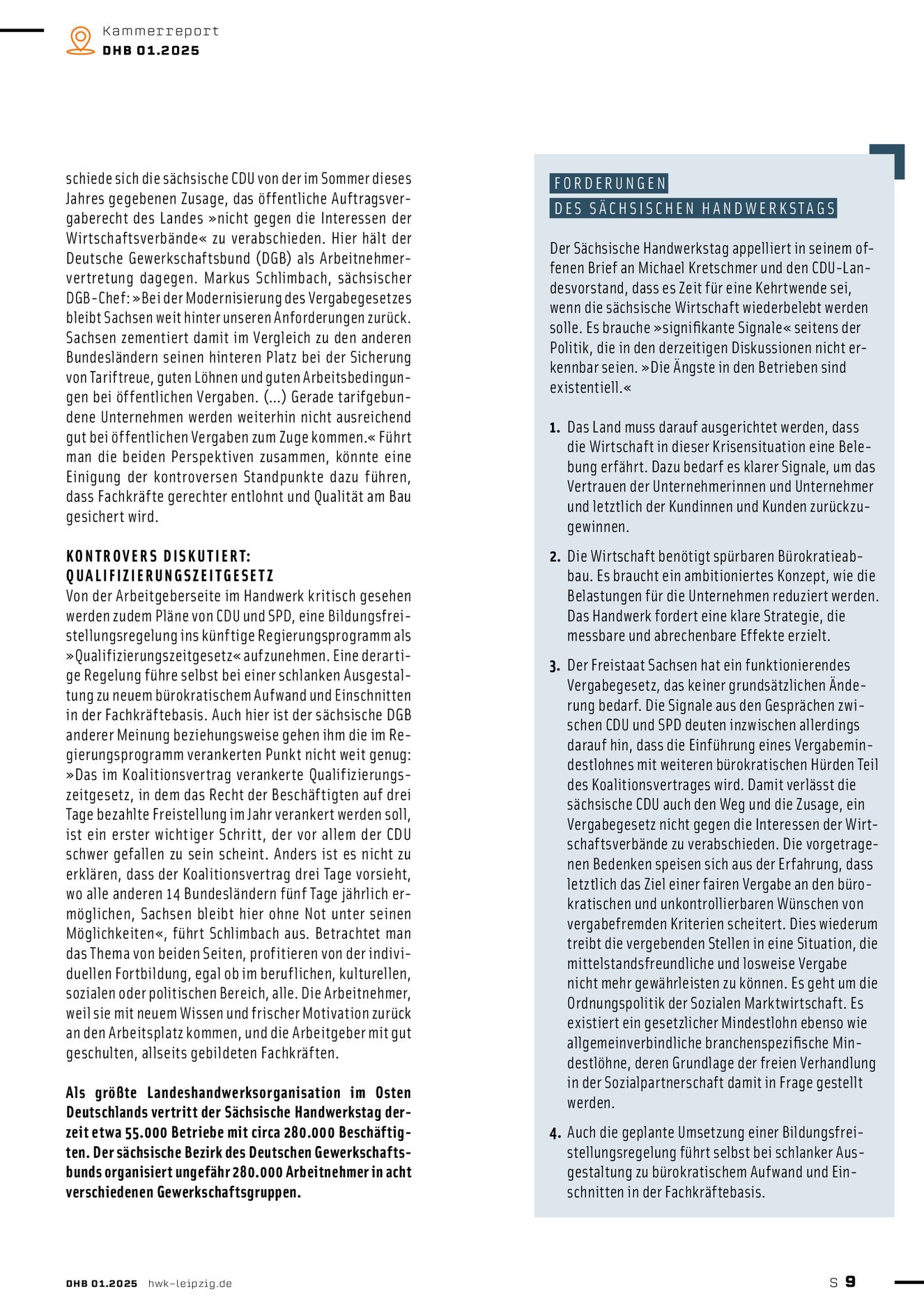 Kammerreport
DHB 01.2025

schiede sich die sächsische CDU von der im Sommer dieses Jahres gegebenen Zusage, das öffentliche Auftragsvergaberecht des Landes »nicht gegen die Interessen der Wirtschaftsverbände« zu verabschieden. Hier hält der Deutsche Gewerkschaftsbund (DGB) als Arbeitnehmervertretung dagegen. Markus Schlimbach, sächsischer DGB-Chef: »Bei der Modernisierung des Vergabegesetzes bleibt Sachsen weit hinter unseren Anforderungen zurück. Sachsen zementiert damit im Vergleich zu den anderen Bundesländern seinen hinteren Platz bei der Sicherung von Tariftreue, guten Löhnen und guten Arbeitsbedingungen bei öffentlichen Vergaben. (...) Gerade tarifgebundene Unternehmen werden weiterhin nicht ausreichend gut bei öffentlichen Vergaben zum Zuge kommen.« Führt man die beiden Perspektiven zusammen, könnte eine Einigung der kontroversen Standpunkte dazu führen, dass Fachkräfte gerechter entlohnt und Qualität am Bau gesichert wird.

KONTROVERS DISKUTIERT: QUALIFIZIERUNGSZEITGESETZ
Von der Arbeitgeberseite im Handwerk kritisch gesehen werden zudem Pläne von CDU und SPD, eine Bildungsfreistellungsregelung ins künftige Regierungsprogramm als »Qualifizierungszeitgesetz« aufzunehmen. Eine derartige Regelung führe selbst bei einer schlanken Ausgestaltung zu neuem bürokratischem Aufwand und Einschnitten in der Fachkräftebasis. Auch hier ist der sächsische DGB anderer Meinung beziehungsweise gehen ihm die im Regierungsprogramm verankerten Punkt nicht weit genug: »Das im Koalitionsvertrag verankerte Qualifizierungszeitgesetz, in dem das Recht der Beschäftigten auf drei Tage bezahlte Freistellung im Jahr verankert werden soll, ist ein erster wichtiger Schritt, der vor allem der CDU schwer gefallen zu sein scheint. Anders ist es nicht zu erklären, dass der Koalitionsvertrag drei Tage vorsieht, wo alle anderen 14 Bundesländern fünf Tage jährlich ermöglichen, Sachsen bleibt hier ohne Not unter seinen Möglichkeiten«, führt Schlimbach aus. Betrachtet man das Thema von beiden Seiten, profitieren von der individuellen Fortbildung, egal ob im beruflichen, kulturellen, sozialen oder politischen Bereich, alle. Die Arbeitnehmer, weil sie mit neuem Wissen und frischer Motivation zurück an den Arbeitsplatz kommen, und die Arbeitgeber mit gut geschulten, allseits gebildeten Fachkräften.

Als größte Landeshandwerksorganisation im Osten Deutschlands vertritt der Sächsische Handwerkstag derzeit etwa 55.000 Betriebe mit circa 280.000 Beschäftigten. Der sächsische Bezirk des Deutschen Gewerkschaftsbunds organisiert ungefähr 280.000 Arbeitnehmer in acht verschiedenen Gewerkschaftsgruppen.

FORDERUNGEN
DES SÄCHSISCHEN HANDWERKSTAGS

Der Sächsische Handwerkstag appelliert in seinem offenen Brief an Michael Kretschmer und den CDU-Landesvorstand, dass es Zeit für eine Kehrtwende sei, wenn die sächsische Wirtschaft wiederbelebt werden solle. Es brauche »signifikante Signale« seitens der Politik, die in den derzeitigen Diskussionen nicht erkennbar seien. »Die Ängste in den Betrieben sind existentiell.«

1. Das Land muss darauf ausgerichtet werden, dass die Wirtschaft in dieser Krisensituation eine Belebung erfährt. Dazu bedarf es klarer Signale, um das Vertrauen der Unternehmerinnen und Unternehmer und letztlich der Kundinnen und Kunden zurückzugewinnen.

2. Die Wirtschaft benötigt spürbaren Bürokratieabbau. Es braucht ein ambitioniertes Konzept, wie die Belastungen für die Unternehmen reduziert werden. Das Handwerk fordert eine klare Strategie, die messbare und abrechenbare Effekte erzielt.

3. Der Freistaat Sachsen hat ein funktionierendes Vergabegesetz, das keiner grundsätzlichen Änderung bedarf. Die Signale aus den Gesprächen zwischen CDU und SPD deuten inzwischen allerdings darauf hin, dass die Einführung eines Vergabemindestlohnes mit weiteren bürokratischen Hürden Teil des Koalitionsvertrages wird. Damit verlässt die sächsische CDU auch den Weg und die Zusage, ein Vergabegesetz nicht gegen die Interessen der Wirtschaftsverbände zu verabschieden. Die vorgetragenen Bedenken speisen sich aus der Erfahrung, dass letztlich das Ziel einer fairen Vergabe an den bürokratischen und unkontrollierbaren Wünschen von vergabefremden Kriterien scheitert. Dies wiederum treibt die vergebenden Stellen in eine Situation, die mittelstandsfreundliche und losweise Vergabe nicht mehr gewährleisten zu können. Es geht um die Ordnungspolitik der Sozialen Marktwirtschaft. Es existiert ein gesetzlicher Mindestlohn ebenso wie allgemeinverbindliche branchenspezifische Mindestlöhne, deren Grundlage der freien Verhandlung in der Sozialpartnerschaft damit in Frage gestellt werden.

4. Auch die geplante Umsetzung einer Bildungsfreistellungsregelung führt selbst bei schlanker Ausgestaltung zu bürokratischem Aufwand und Einschnitten in der Fachkräftebasis.

DHB 01.2025 hwk-leipzig.de

S 9